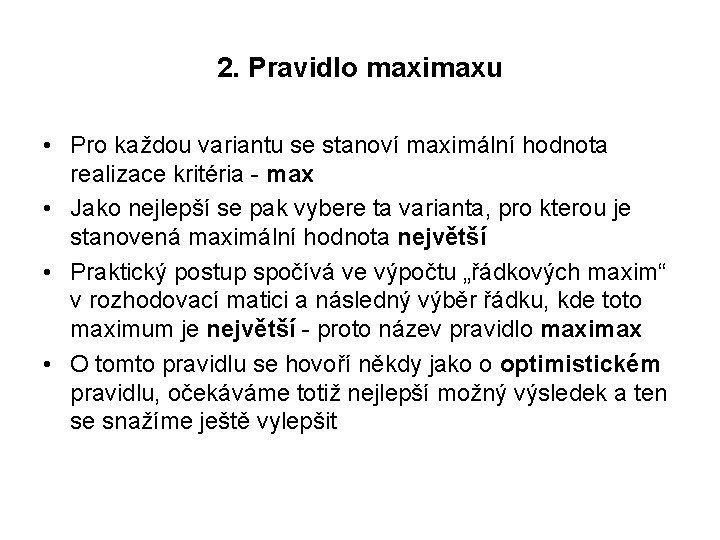 2. Pravidlo maximaxu

• Pro každou variantu se stanoví maximální hodnota realizace kritéria - max

• Jako nejlepší se pak vybere ta varianta, pro kterou je stanovená maximální hodnota největší

• Praktický postup spočívá ve výpočtu „řádkových maxim“ v rozhodovací matici a následný výběr řádku, kde toto maximum je největší - proto název pravidlo maximax

• O tomto pravidlu se hovoří někdy jako o optimistickém pravidlu, očekáváme totiž nejlepší možný výsledek a ten se snažíme ještě vylepšit